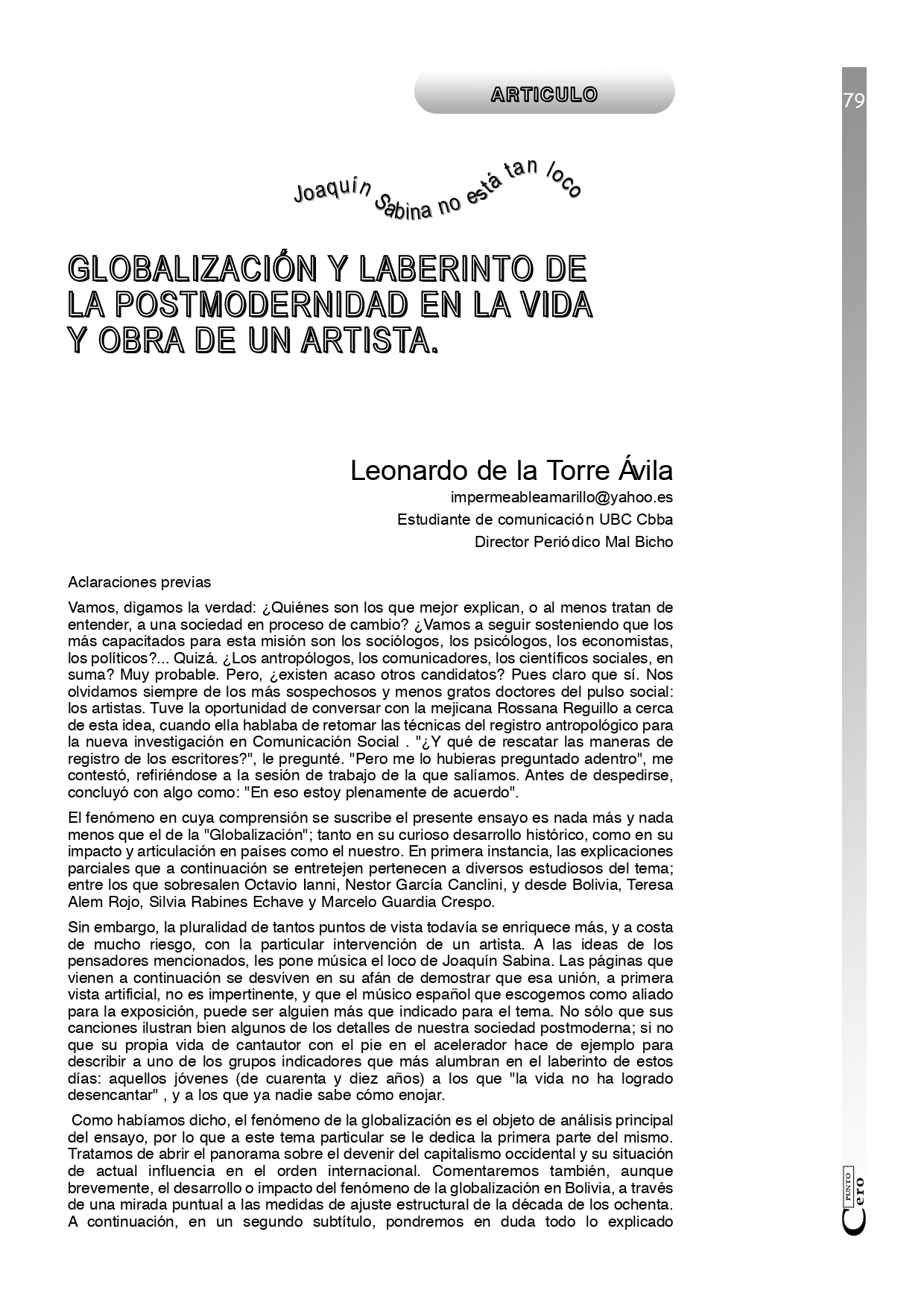 ARTICULO

79

Joaquín Sabina no está tan loco

GLOBALIZACIÓN Y LABERINTO DE LA POSTMODERNIDAD EN LA VIDA Y OBRA DE UN ARTISTA.

Leonardo de la Torre Ávila
impermeableamarillo@yahoo.es
Estudiante de comunicación UBC Cbba
Director Periódico Mal Bicho

Aclaraciones previas

Vamos, digamos la verdad: ¿Quiénes son los que mejor explican, o al menos tratan de entender, a una sociedad en proceso de cambio? ¿Vamos a seguir sosteniendo que los más capacitados para esta misión son los sociólogos, los psicólogos, los economistas, los políticos?... Quizá. ¿Los antropólogos, los comunicadores, los científicos sociales, en suma? Muy probable. Pero, ¿existen acaso otros candidatos? Pues claro que sí. Nos olvidamos siempre de los más sospechosos y menos gratos doctores del pulso social: los artistas. Tuve la oportunidad de conversar con la mejicana Rossana Reguillo a cerca de esta idea, cuando ella hablaba de retomar las técnicas del registro antropológico para la nueva investigación en Comunicación Social . "¿Y qué de rescatar las maneras de registro de los escritores?", le pregunté. "Pero me lo hubieras preguntado adentro", me contestó, refiriéndose a la sesión de trabajo de la que salíamos. Antes de despedirse, concluyó con algo como: "En eso estoy plenamente de acuerdo".

El fenómeno en cuya comprensión se suscribe el presente ensayo es nada más y nada menos que el de la "Globalización"; tanto en su curioso desarrollo histórico, como en su impacto y articulación en países como el nuestro. En primera instancia, las explicaciones parciales que a continuación se entretejen pertenecen a diversos estudiosos del tema; entre los que sobresalen Octavio Ianni, Nestor García Canclini, y desde Bolivia, Teresa Alem Rojo, Silvia Rabines Echave y Marcelo Guardia Crespo.

Sin embargo, la pluralidad de tantos puntos de vista todavía se enriquece más, y a costa de mucho riesgo, con la particular intervención de un artista. A las ideas de los pensadores mencionados, les pone música el loco de Joaquín Sabina. Las páginas que vienen a continuación se desviven en su afán de demostrar que esa unión, a primera vista artificial, no es impertinente, y que el músico español que escogemos como aliado para la exposición, puede ser alguien más que indicado para el tema. No sólo que sus canciones ilustran bien algunos de los detalles de nuestra sociedad postmoderna; si no que su propia vida de cantautor con el pie en el acelerador hace de ejemplo para describir a uno de los grupos indicadores que más alumbran en el laberinto de estos días: aquellos jóvenes (de cuarenta y diez años) a los que "la vida no ha logrado desencantar" , y a los que ya nadie sabe cómo enojar.

Como habíamos dicho, el fenómeno de la globalización es el objeto de análisis principal del ensayo, por lo que a este tema particular se le dedica la primera parte del mismo. Tratamos de abrir el panorama sobre el devenir del capitalismo occidental y su situación de actual influencia en el orden internacional. Comentaremos también, aunque brevemente, el desarrollo o impacto del fenómeno de la globalización en Bolivia, a través de una mirada puntual a las medidas de ajuste estructural de la década de los ochenta. A continuación, en un segundo subtítulo, pondremos en duda todo lo explicado

PUNTO Cero